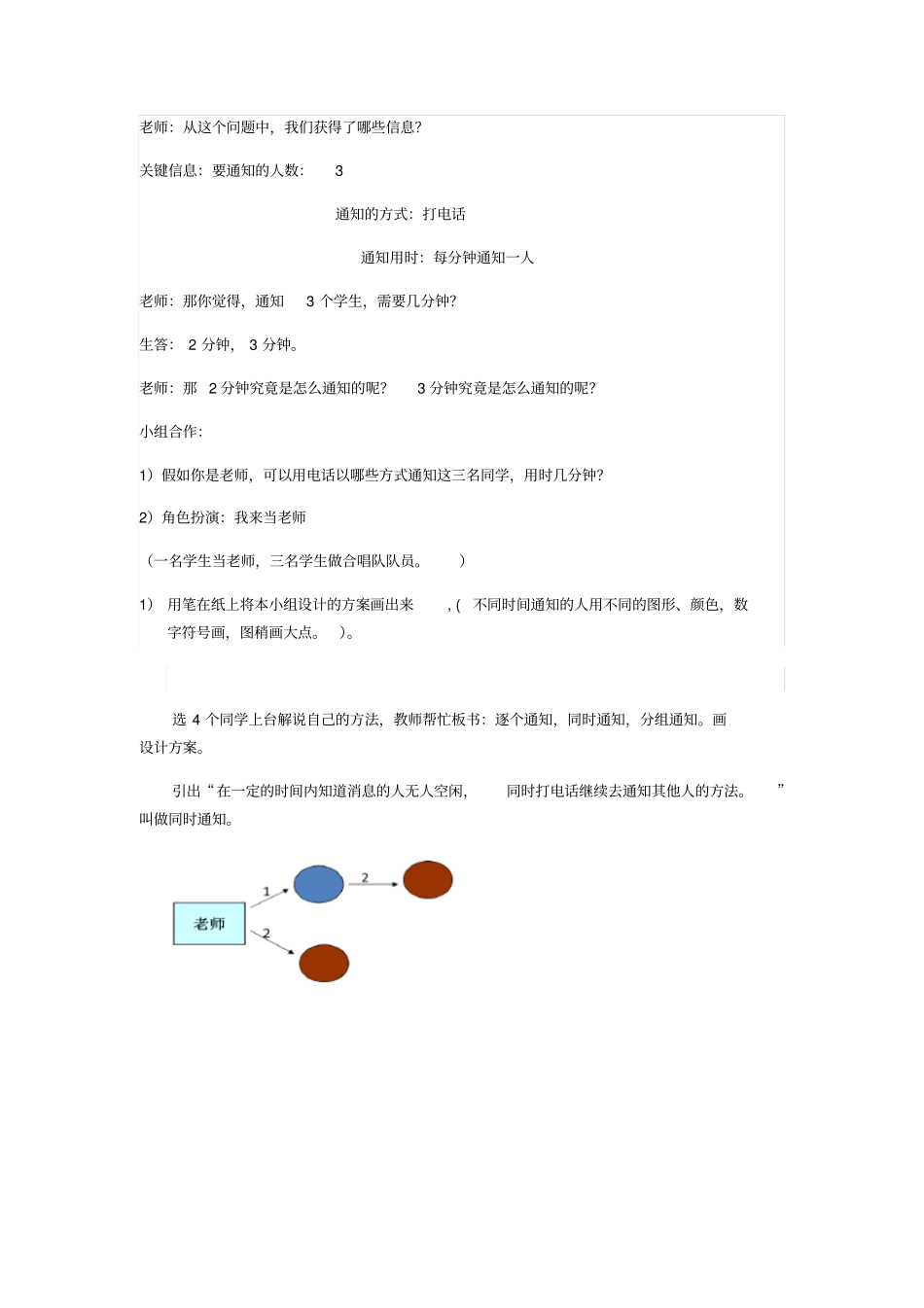 老师：从这个问题中，我们获得了哪些信息？

关键信息：要通知的人数： 3

通知的方式：打电话

通知用时：每分钟通知一人

老师：那你觉得，通知 3 个学生，需要几分钟？

生答： 2 分钟， 3 分钟。

老师：那 2 分钟究竟是怎么通知的呢？ 3 分钟究竟是怎么通知的呢？

小组合作：

1）假如你是老师，可以用电话以哪些方式通知这三名同学，用时几分钟？

2）角色扮演：我来当老师

（一名学生当老师，三名学生做合唱队队员。 ）

1） 用笔在纸上将本小组设计的方案画出来 ，( 不同时间通知的人用不同的图形、颜色，数字符号画，图稍画大点。 )。

选 4 个同学上台解说自己的方法，教师帮忙板书：逐个通知，同时通知，分组通知。画设计方案。

引出“在一定的时间内知道消息的人无人空闲， 同时打电话继续去通知其他人的方法。 ”叫做同时通知。

老师
1
2
2